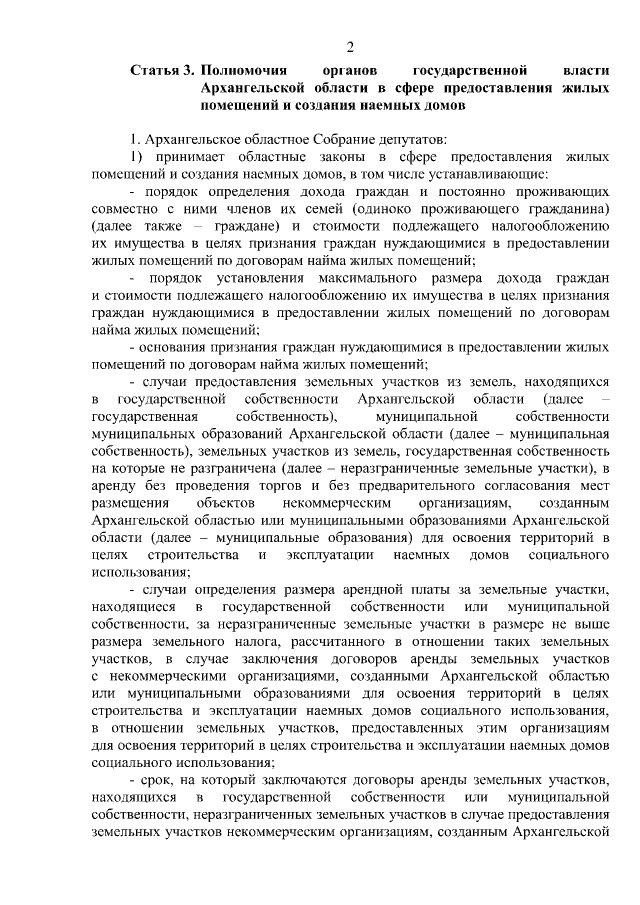 2

Статья 3. Полномочия органов государственной власти Архангельской области в сфере предоставления жилых помещений и создания наемных домов

1. Архангельское областное Собрание депутатов:

1) принимает областные законы в сфере предоставления жилых помещений и создания наемных домов, в том числе устанавливающие:

- порядок определения дохода граждан и постоянно проживающих совместно с ними членов их семей (одиноко проживающего гражданина) (далее также – граждане) и стоимости подлежащего налогообложению их имущества в целях признания граждан нуждающимися в предоставлении жилых помещений по договорам найма жилых помещений;

- порядок установления максимального размера дохода граждан и стоимости подлежащего налогообложению их имущества в целях признания граждан нуждающимися в предоставлении жилых помещений по договорам найма жилых помещений;

- основания признания граждан нуждающимися в предоставлении жилых помещений по договорам найма жилых помещений;

- случаи предоставления земельных участков из земель, находящихся в государственной собственности Архангельской области (далее – государственная собственность), муниципальной собственности муниципальных образований Архангельской области (далее – муниципальная собственность), земельных участков из земель, государственная собственность на которые не разграничена (далее – неразграниченные земельные участки), в аренду без проведения торгов и без предварительного согласования мест размещения объектов некоммерческим организациям, созданным Архангельской областью или муниципальными образованиями Архангельской области (далее – муниципальные образования) для освоения территорий в целях строительства и эксплуатации наемных домов социального использования;

- случаи определения размера арендной платы за земельные участки, находящиеся в государственной собственности или муниципальной собственности, за неразграниченные земельные участки в размере не выше размера земельного налога, рассчитанного в отношении таких земельных участков, в случае заключения договоров аренды земельных участков с некоммерческими организациями, созданными Архангельской областью или муниципальными образованиями для освоения территорий в целях строительства и эксплуатации наемных домов социального использования, в отношении земельных участков, предоставленных этим организациям для освоения территорий в целях строительства и эксплуатации наемных домов социального использования;

- срок, на который заключаются договоры аренды земельных участков, находящихся в государственной собственности или муниципальной собственности, неразграниченных земельных участков в случае предоставления земельных участков некоммерческим организациям, созданным Архангельской